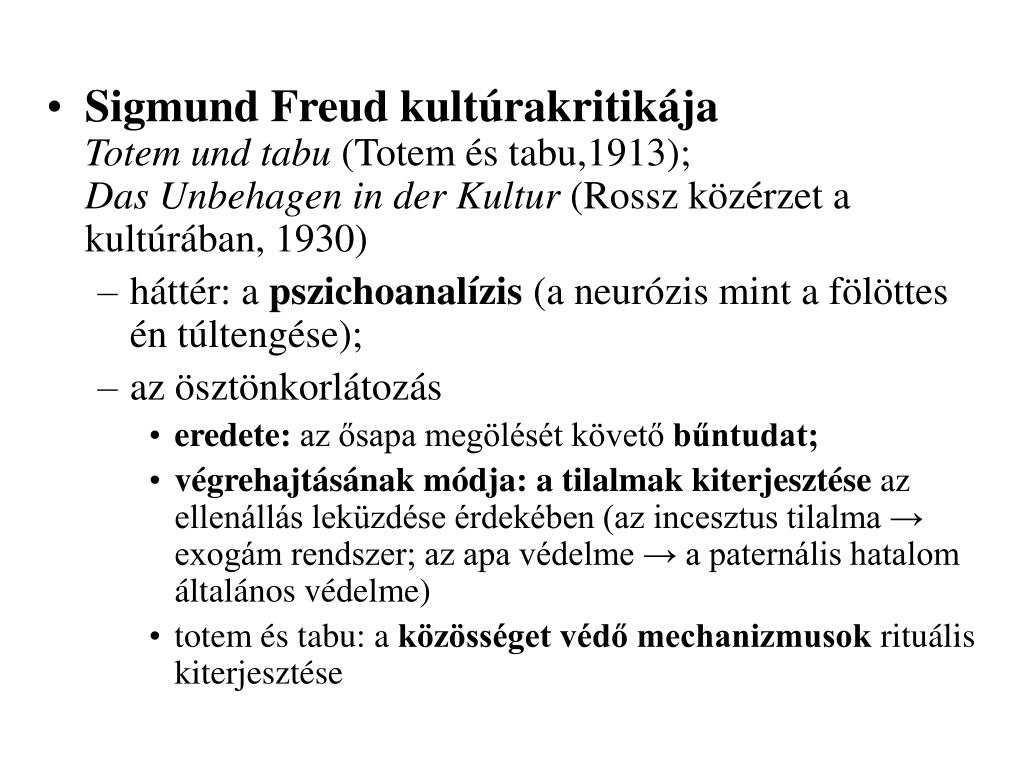 • Sigmund Freud kultúrakritikája
Totem und tabu (Totem és tabu,1913);
Das Unbehagen in der Kultur (Rossz közérzet a kultúrában, 1930)

– háttér: a pszichoanalízis (a neurózis mint a fölöttes én túltengése);

– az ösztönkorlátozás

• eredete: az ősapa megölését követő bűntudat;

• végrehajtásának módja: a tilalmak kiterjesztése az ellenállás leküzdése érdekében (az incesztus tilalma → exogám rendszer; az apa védelme → a paternális hatalom általános védelme)

• totem és tabu: a közösséget védő mechanizmusok rituális kiterjesztése